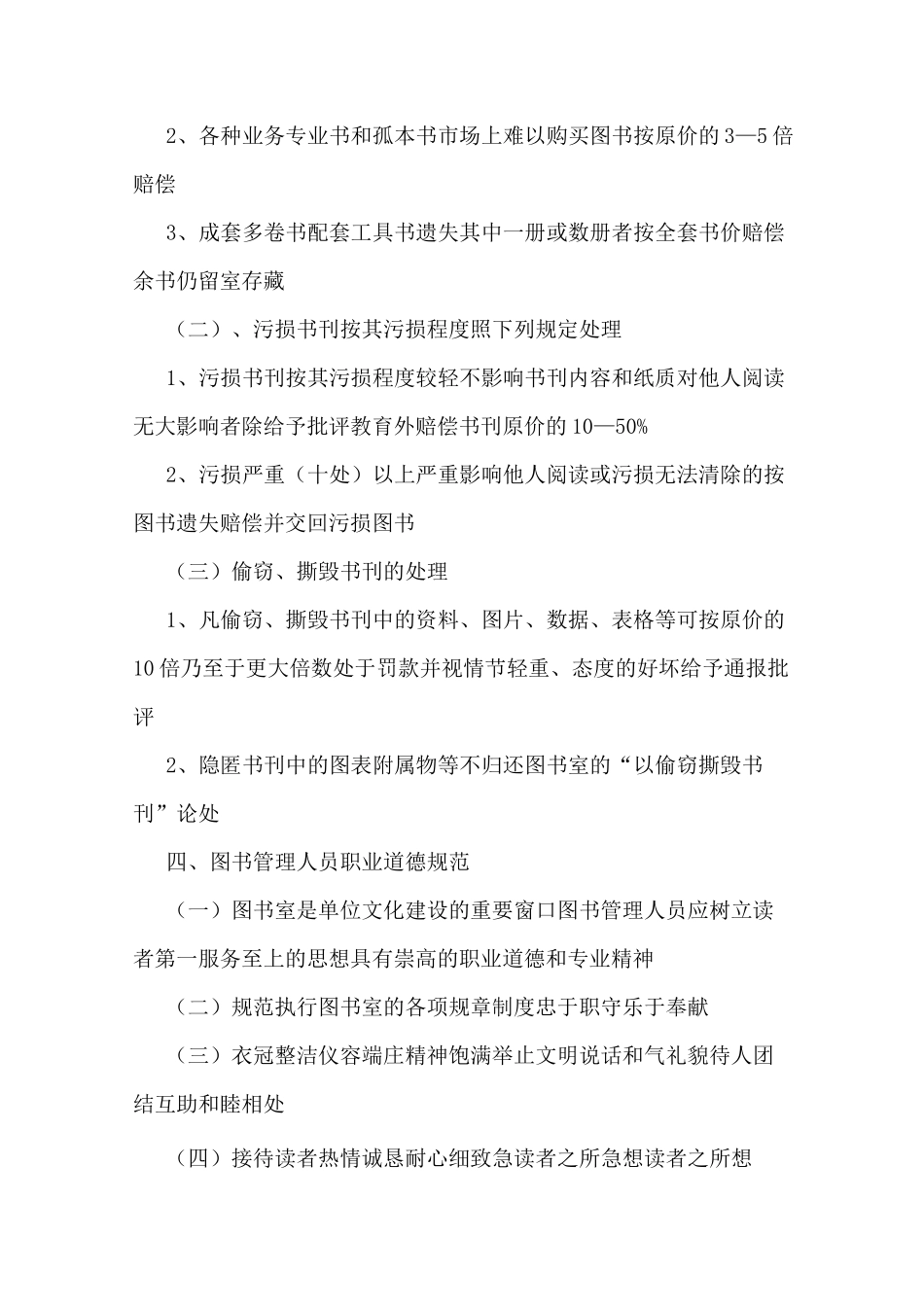 2、各种业务专业书和孤本书市场上难以购买图书按原价的3—5倍赔偿

3、成套多卷书配套工具书遗失其中一册或数册者按全套书价赔偿余书仍留室存藏

（二）、污损书刊按其污损程度照下列规定处理

1、污损书刊按其污损程度较轻不影响书刊内容和纸质对他人阅读无大影响者除给予批评教育外赔偿书刊原价的10—50%

2、污损严重（十处）以上严重影响他人阅读或污损无法清除的按图书遗失赔偿并交回污损图书

（三）偷窃、撕毁书刊的处理

1、凡偷窃、撕毁书刊中的资料、图片、数据、表格等可按原价的10倍乃至于更大倍数处于罚款并视情节轻重、态度的好坏给予通报批评

2、隐匿书刊中的图表附属物等不归还图书室的“以偷窃撕毁书刊”论处

四、图书管理人员职业道德规范

（一）图书室是单位文化建设的重要窗口图书管理人员应树立读者第一服务至上的思想具有崇高的职业道德和专业精神

（二）规范执行图书室的各项规章制度忠于职守乐于奉献

（三）衣冠整洁仪容端庄精神饱满举止文明说话和气礼貌待人团结互助和睦相处

（四）接待读者热情诚恳耐心细致急读者之所急想读者之所想